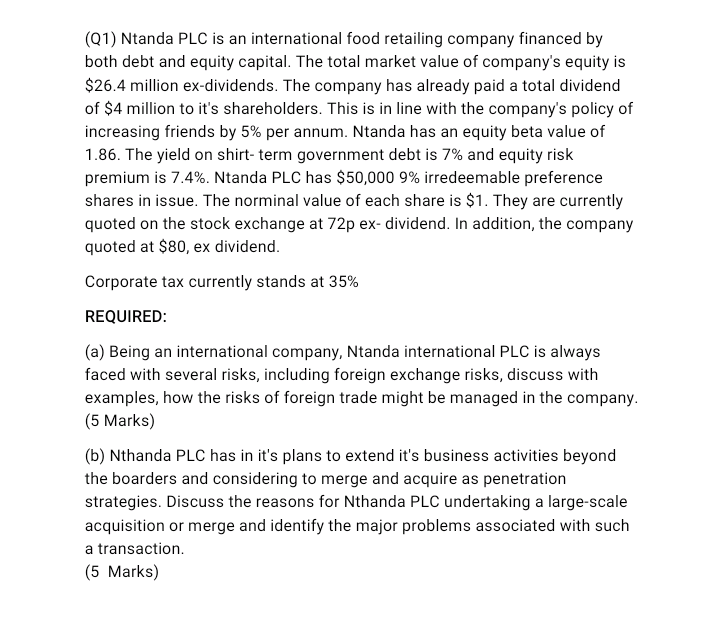 (Q1) Ntanda PLC is an international food retailing company financed by both debt and equity capital. The total market value of company's equity is \$26.4 million ex-dividends. The company has already paid a total dividend of \$4 million to it's shareholders. This is in line with the company's policy of increasing friends by 5% per annum. Ntanda has an equity beta value of 1.86. The yield on shirt- term government debt is 7% and equity risk premium is 7.4%. Ntanda PLC has \$50,000 9% irredeemable preference shares in issue. The norminal value of each share is \$1. They are currently quoted on the stock exchange at 72p ex- dividend. In addition, the company quoted at \$80, ex dividend.

Corporate tax currently stands at 35%

REQUIRED:

(a) Being an international company, Ntanda international PLC is always faced with several risks, including foreign exchange risks, discuss with examples, how the risks of foreign trade might be managed in the company. (5 Marks)

(b) Nthanda PLC has in it's plans to extend it's business activities beyond the boarders and considering to merge and acquire as penetration strategies. Discuss the reasons for Nthanda PLC undertaking a large-scale acquisition or merge and identify the major problems associated with such a transaction.
(5 Marks)